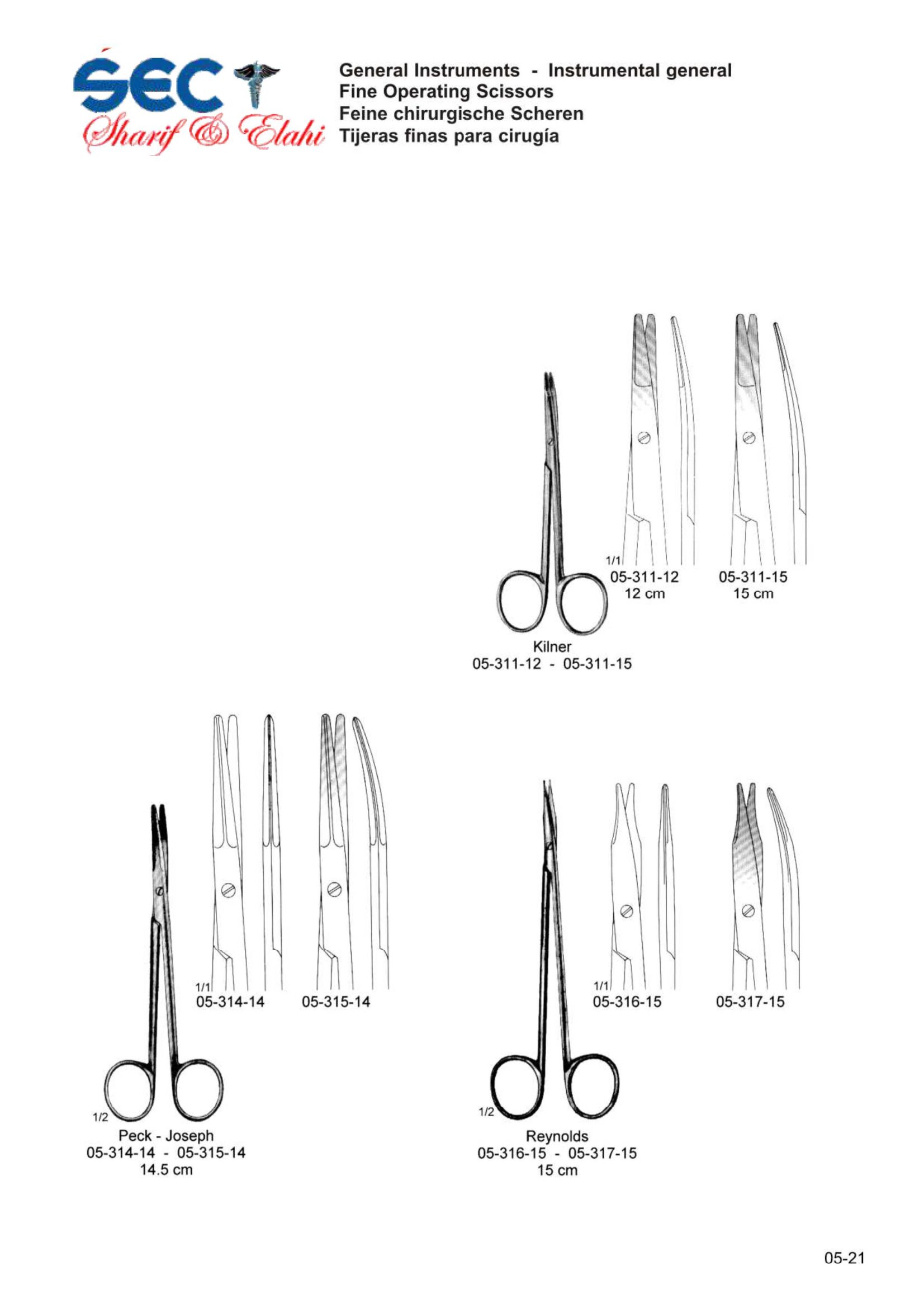 SEC
Sharif & Elahi

General Instruments - Instrumental general
Fine Operating Scissors
Feine chirurgische Scheren
Tijeras finas para cirugía

1/1
05-311-12
12 cm

05-311-15
15 cm

Kilner
05-311-12 - 05-311-15

1/1
05-314-14

05-315-14

1/2
Peck - Joseph
05-314-14 - 05-315-14
14.5 cm

1/1
05-316-15

05-317-15

1/2
Reynolds
05-316-15 - 05-317-15
15 cm

05-21